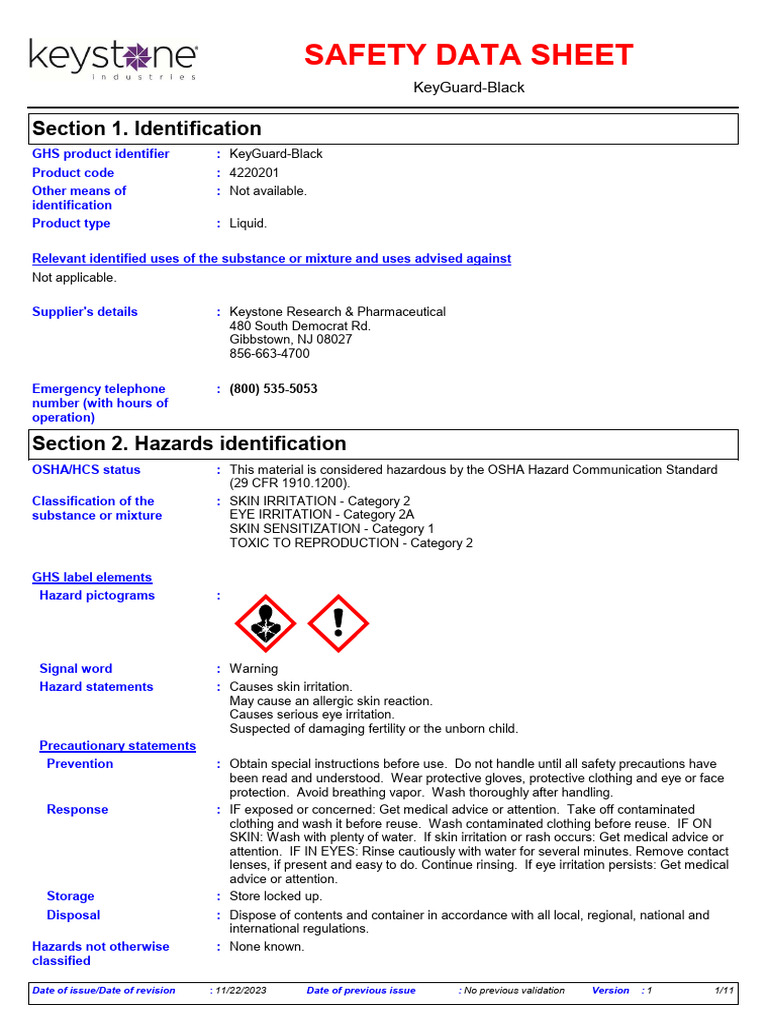 keystone
industries

SAFETY DATA SHEET

KeyGuard-Black

Section 1. Identification

GHS product identifier : KeyGuard-Black
Product code : 4220201
Other means of identification : Not available.
Product type : Liquid.

Relevant identified uses of the substance or mixture and uses advised against
Not applicable.

Supplier's details : Keystone Research & Pharmaceutical
480 South Democrat Rd.
Gibbstown, NJ 08027
856-663-4700

Emergency telephone number (with hours of operation) : (800) 535-5053

Section 2. Hazards identification

OSHA/HCS status : This material is considered hazardous by the OSHA Hazard Communication Standard (29 CFR 1910.1200).

Classification of the substance or mixture : SKIN IRRITATION - Category 2
EYE IRRITATION - Category 2A
SKIN SENSITIZATION - Category 1
TOXIC TO REPRODUCTION - Category 2

GHS label elements
Hazard pictograms :

Signal word : Warning
Hazard statements : Causes skin irritation.
May cause an allergic skin reaction.
Causes serious eye irritation.
Suspected of damaging fertility or the unborn child.

Precautionary statements
Prevention : Obtain special instructions before use. Do not handle until all safety precautions have been read and understood. Wear protective gloves, protective clothing and eye or face protection. Avoid breathing vapor. Wash thoroughly after handling.

Response : IF exposed or concerned: Get medical advice or attention. Take off contaminated clothing and wash it before reuse. Wash contaminated clothing before reuse. IF ON SKIN: Wash with plenty of water. If skin irritation or rash occurs: Get medical advice or attention. IF IN EYES: Rinse cautiously with water for several minutes. Remove contact lenses, if present and easy to do. Continue rinsing. If eye irritation persists: Get medical advice or attention.

Storage : Store locked up.
Disposal : Dispose of contents and container in accordance with all local, regional, national and international regulations.

Hazards not otherwise classified : None known.

Date of issue/Date of revision : 11/22/2023 Date of previous issue : No previous validation Version : 1 1/11